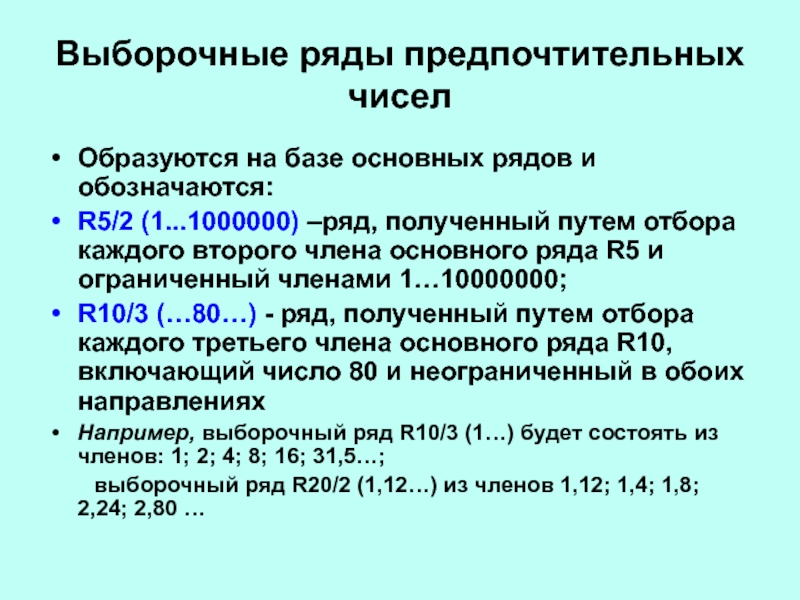 Выборочные ряды предпочтительных чисел

• Образуются на базе основных рядов и обозначаются:

• R5/2 (1...1000000) –ряд, полученный путем отбора каждого второго члена основного ряда R5 и ограниченный членами 1…10000000;

• R10/3 (…80…) - ряд, полученный путем отбора каждого третьего члена основного ряда R10, включающий число 80 и неограниченный в обоих направлениях

• Например, выборочный ряд R10/3 (1…) будет состоять из членов: 1; 2; 4; 8; 16; 31,5…;

выборочный ряд R20/2 (1,12…) из членов 1,12; 1,4; 1,8; 2,24; 2,80 …